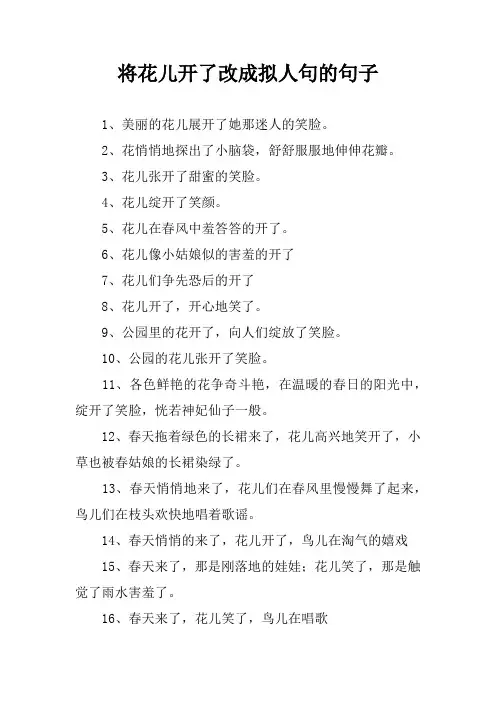 将花儿开了改成拟人句的句子

1、美丽的花儿展开了她那迷人的笑脸。

2、花悄悄地探出了小脑袋，舒舒服服地伸伸花瓣。

3、花儿张开了甜蜜的笑脸。

4、花儿绽开了笑颜。

5、花儿在春风中羞答答的开了。

6、花儿像小姑娘似的害羞的开了

7、花儿们争先恐后的开了

8、花儿开了，开心地笑了。

9、公园里的花开了，向人们绽放了笑脸。

10、公园的花儿张开了笑脸。

11、各色鲜艳的花争奇斗艳，在温暖的春日的阳光中，绽开了笑脸，恍若神妃仙子一般。

12、春天拖着绿色的长裙来了，花儿高兴地笑开了，小草也被春姑娘的长裙染绿了。

13、春天悄悄地来了，花儿们在春风里慢慢舞了起来，鸟儿们在枝头欢快地唱着歌谣。

14、春天悄悄的来了，花儿开了，鸟儿在淘气的嬉戏

15、春天来了，那是刚落地的娃娃；花儿笑了，那是触觉了雨水害羞了。

16、春天来了，花儿笑了，鸟儿在唱歌